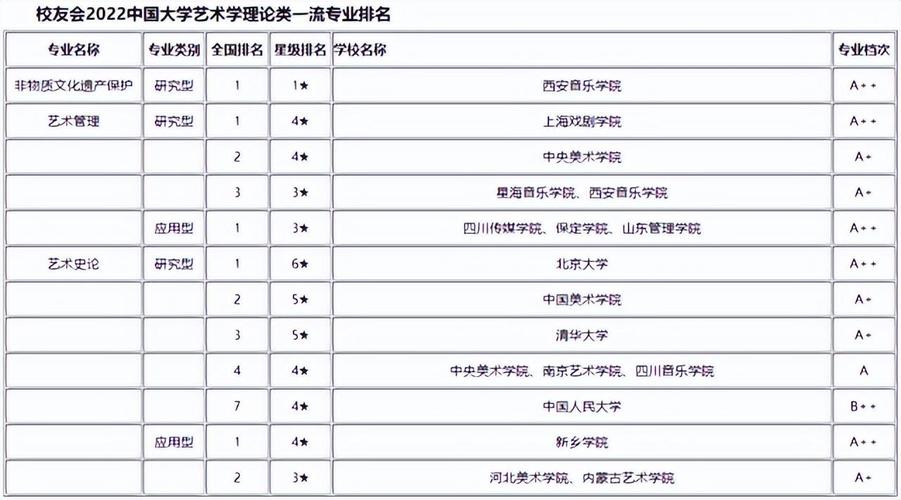 校友会2022中国大学艺术学理论类一流专业排名

| 专业名称 | 专业类别 | 全国排名 | 星级排名 | 学校名称 | 专业档次 |
|---|---|---|---|---|---|
| 非物质文化遗产保护 | 研究型 | 1 | 1★ | 西安音乐学院 | A++ |
| 艺术管理 | 研究型 | 1 | 4★ | 上海戏剧学院 | A++ |
| | | 2 | 4★ | 中央美术学院 | A+ |
| | | 3 | 3★ | 星海音乐学院、西安音乐学院 | A+ |
| | 应用型 | 1 | 3★ | 四川传媒学院、保定学院、山东管理学院 | A++ |
| 艺术史论 | 研究型 | 1 | 6★ | 北京大学 | A++ |
| | | 2 | 5★ | 中国美术学院 | A+ |
| | | 3 | 5★ | 清华大学 | A+ |
| | | 4 | 4★ | 中央美术学院、南京艺术学院、四川音乐学院 | A |
| | | 7 | 4★ | 中国人民大学 | B++ |
| | 应用型 | 1 | 4★ | 新乡学院 | A++ |
| | | 2 | 3★ | 河北美术学院、内蒙古艺术学院 | A+ |